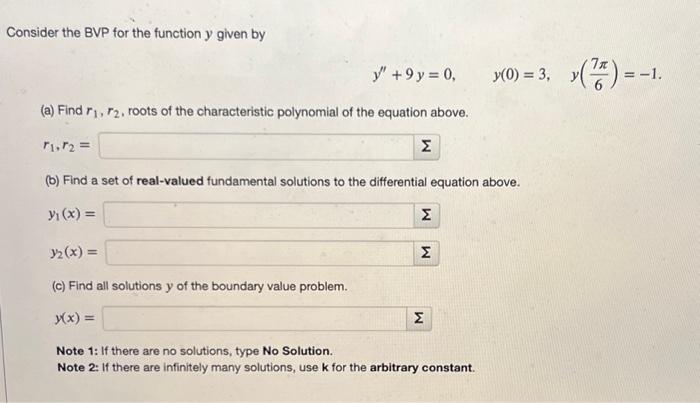 Consider the BVP for the function $y$ given by

$y'' + 9y = 0, \quad y(0) = 3, \quad y\left(\frac{7\pi}{6}\right) = -1.$

(a) Find $r_1, r_2$, roots of the characteristic polynomial of the equation above.

$r_1, r_2 =$ Σ

(b) Find a set of **real-valued** fundamental solutions to the differential equation above.

$y_1(x) =$ Σ

$y_2(x) =$ Σ

(c) Find all solutions $y$ of the boundary value problem.

$y(x) =$ Σ

**Note 1:** If there are no solutions, type **No Solution**.
**Note 2:** If there are infinitely many solutions, use **k** for the **arbitrary constant**.